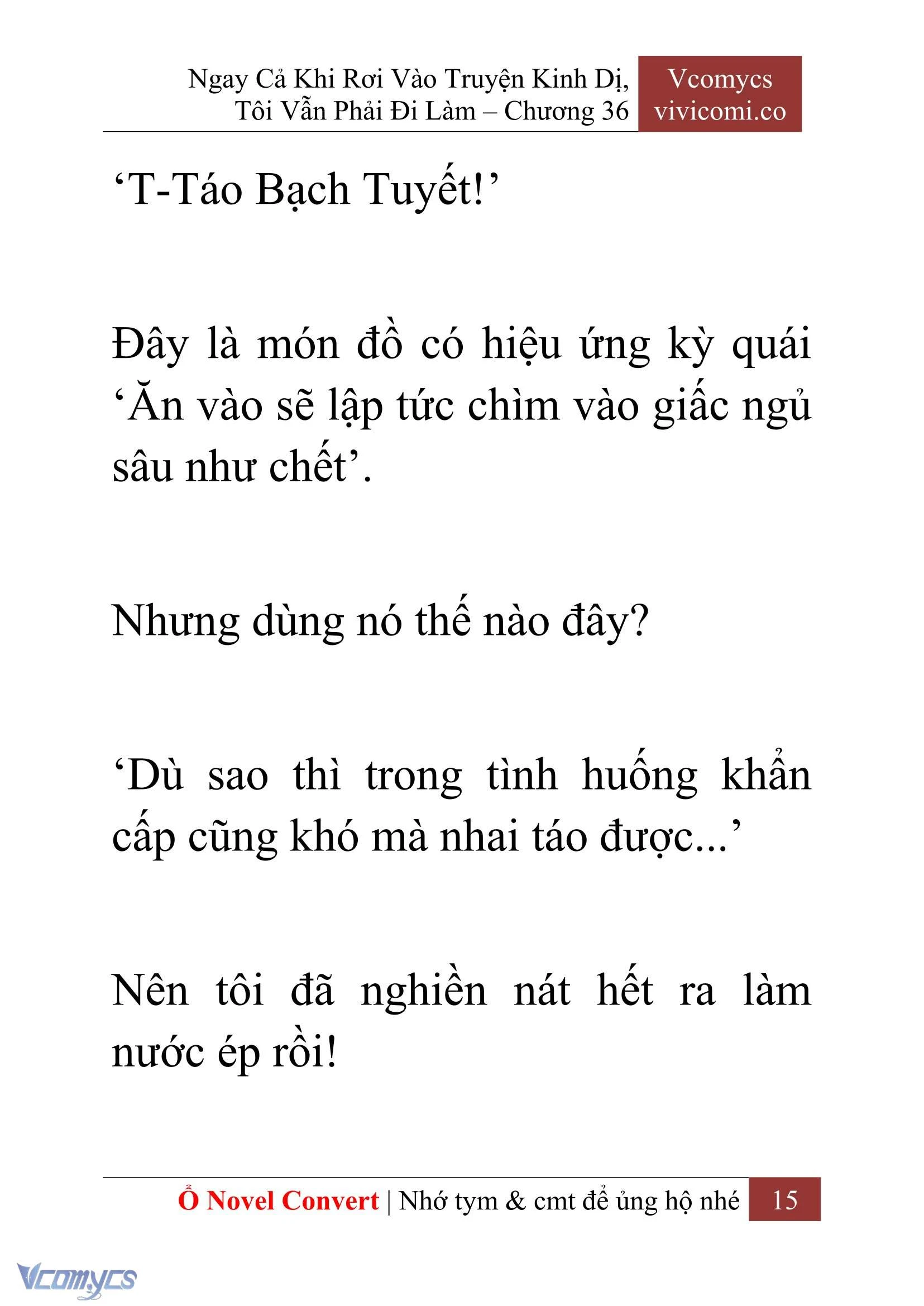 Ngay Cả Khi Rơi Vào Truyện Kinh Dị, Tôi Vẫn Phải Đi Làm – Chương 36

Vcomycs
vivicomi.co

‘T-Táo Bạch Tuyết!’

Đây là món đồ có hiệu ứng kỳ quái ‘Ăn vào sẽ lập tức chìm vào giấc ngủ sâu như chết’.

Nhưng dùng nó thế nào đây?

‘Dù sao thì trong tình huống khẩn cấp cũng khó mà nhai táo được...’

Nên tôi đã nghiền nát hết ra làm nước ép rồi!

Ổ Novel Convert | Nhớ tym & cmt để ủng hộ nhé 15

Vcomycs